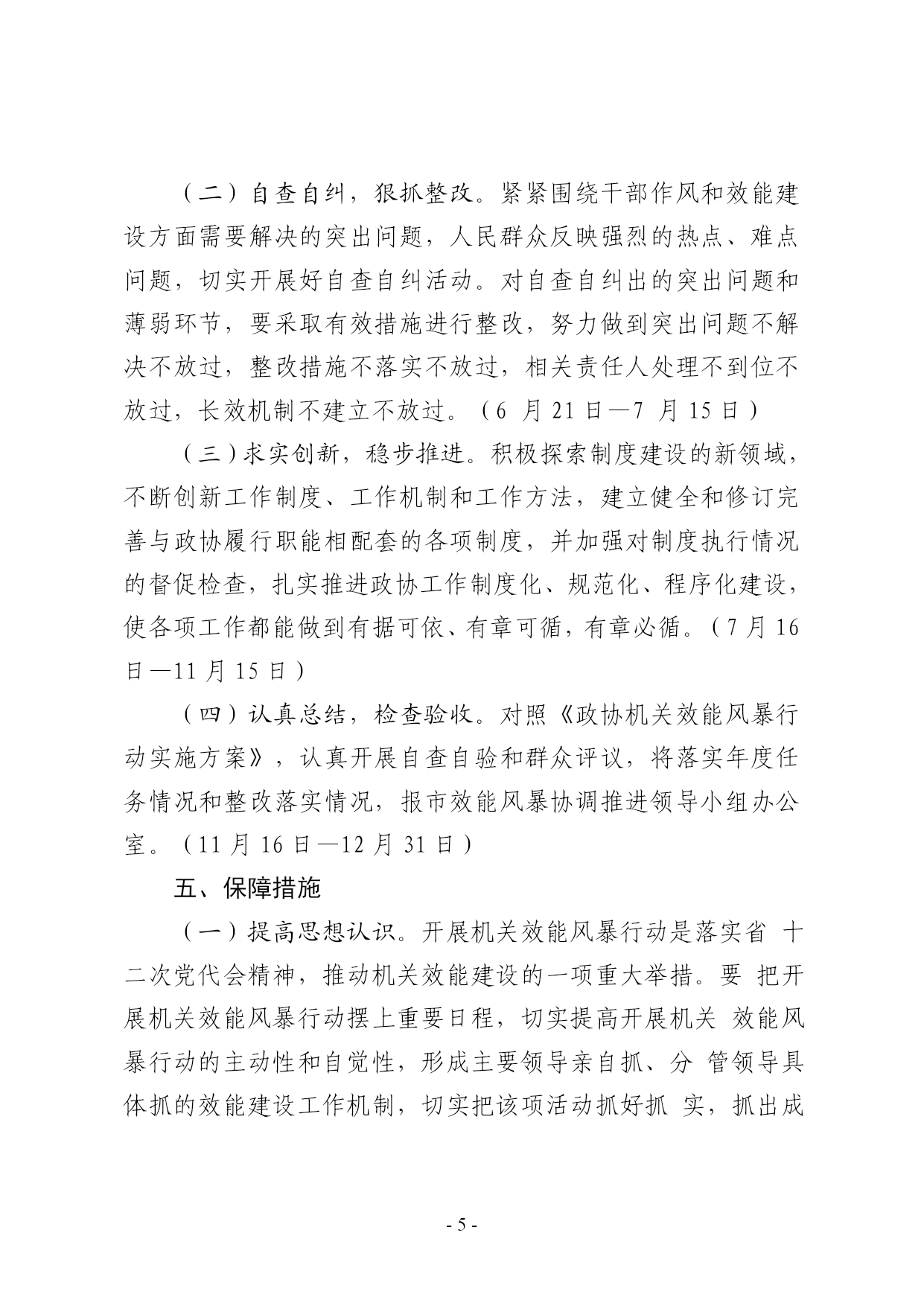 （二）自查自纠，狠抓整改。紧紧围绕干部作风和效能建设方面需要解决的突出问题，人民群众反映强烈的热点、难点问题，切实开展好自查自纠活动。对自查自纠出的突出问题和薄弱环节，要采取有效措施进行整改，努力做到突出问题不解决不放过，整改措施不落实不放过，相关责任人处理不到位不放过，长效机制不建立不放过。（6 月 21 日—7 月 15 日）

（三）求实创新，稳步推进。积极探索制度建设的新领域，不断创新工作制度、工作机制和工作方法，建立健全和修订完善与政协履行职能相配套的各项制度，并加强对制度执行情况的督促检查，扎实推进政协工作制度化、规范化、程序化建设，使各项工作都能做到有据可依、有章可循，有章必循。（7 月 16 日—11 月 15 日）

（四）认真总结，检查验收。对照《政协机关效能风暴行动实施方案》，认真开展自查自验和群众评议，将落实年度任务情况和整改落实情况，报市效能风暴协调推进领导小组办公室。（11 月 16 日—12 月 31 日）

五、保障措施

（一）提高思想认识。开展机关效能风暴行动是落实省 十二次党代会精神，推动机关效能建设的一项重大举措。要 把开展机关效能风暴行动摆上重要日程，切实提高开展机关 效能风暴行动的主动性和自觉性，形成主要领导亲自抓、分 管领导具体抓的效能建设工作机制，切实把该项活动抓好抓 实，抓出成

- 5 -